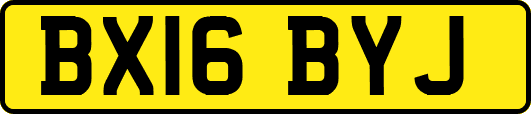 BX16 BYJ